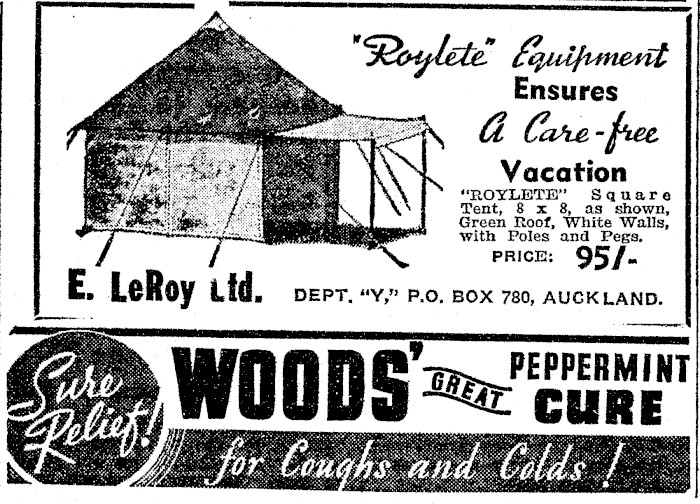 "Roylete" Equipment Ensures A Care-free Vacation

"ROYLETE" Square Tent, 8 x 8, as shown, Green Roof, White Walls, with Poles and Pegs.

PRICE: 95/-

E. LeRoy Ltd.

DEPT. "Y," P.O. BOX 780, AUCKLAND.

Sure Relief!

WOODS' GREAT PEPPERMINT CURE

for Coughs and Colds!